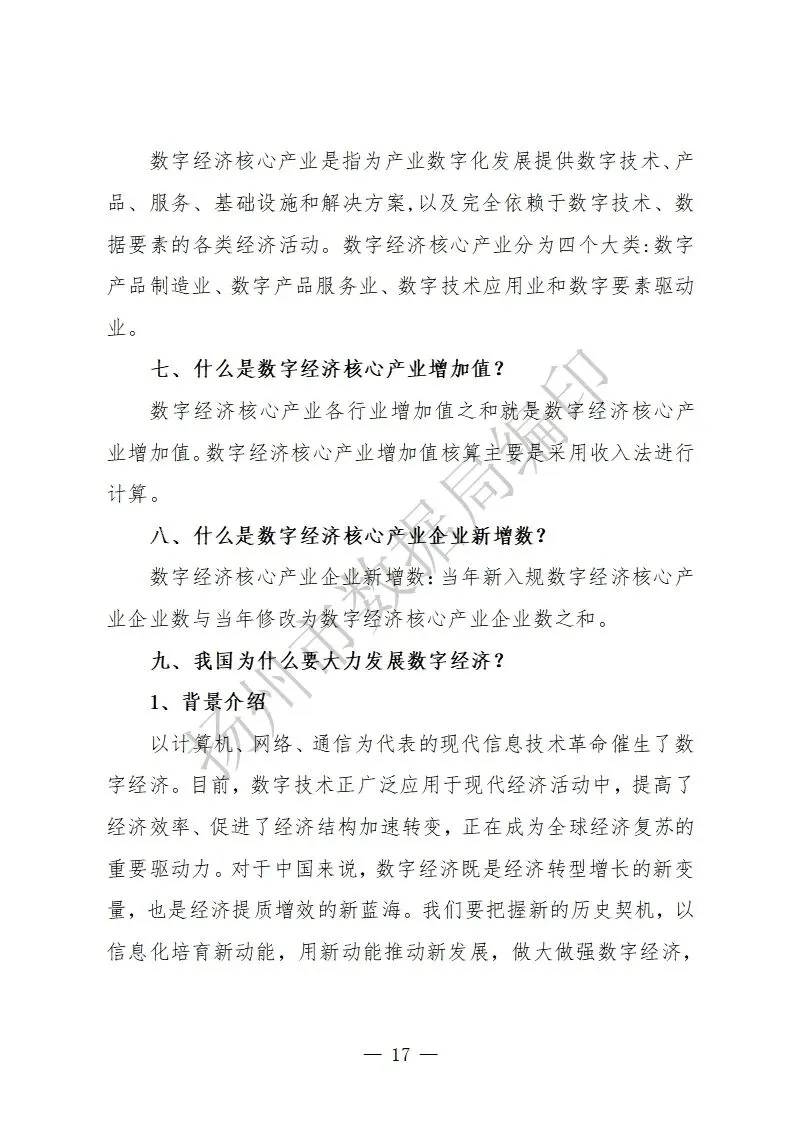 数字经济核心产业是指为产业数字化发展提供数字技术、产品、服务、基础设施和解决方案,以及完全依赖于数字技术、数据要素的各类经济活动。数字经济核心产业分为四个大类:数字产品制造业、数字产品服务业、数字技术应用业和数字要素驱动业。

七、什么是数字经济核心产业增加值?

数字经济核心产业各行业增加值之和就是数字经济核心产业增加值。数字经济核心产业增加值核算主要是采用收入法进行计算。

八、什么是数字经济核心产业企业新增数?

数字经济核心产业企业新增数:当年新入规数字经济核心产业企业数与当年修改为数字经济核心产业企业数之和。

九、我国为什么要大力发展数字经济?

1、背景介绍

以计算机、网络、通信为代表的现代信息技术革命催生了数字经济。目前,数字技术正广泛应用于现代经济活动中,提高了经济效率、促进了经济结构加速转变,正在成为全球经济复苏的重要驱动力。对于中国来说,数字经济既是经济转型增长的新变量,也是经济提质增效的新蓝海。我们要把握新的历史契机,以信息化培育新动能,用新动能推动新发展,做大做强数字经济,

扬州市数据局编印

— 17 —